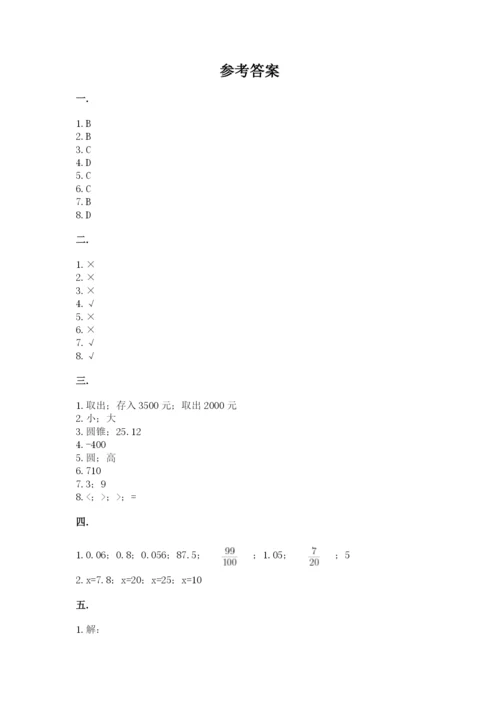 参考答案

一.

1. B
2. B
3. C
4. D
5. C
6. C
7. B
8. D

二.

1. ×
2. ×
3. ×
4. √
5. ×
6. ×
7. √
8. √

三.

1. 取出；存入 3500 元；取出 2000 元
2. 小；大
3. 圆锥；25.12
4. -400
5. 圆；高
6. 710
7. 3；9
8. <；>；>；=

四.

1. 0.06；0.8；0.056；87.5；$\frac{99}{100}$；1.05；$\frac{7}{20}$；5
2. x=7.8；x=20；x=25；x=10

五.

1. 解：